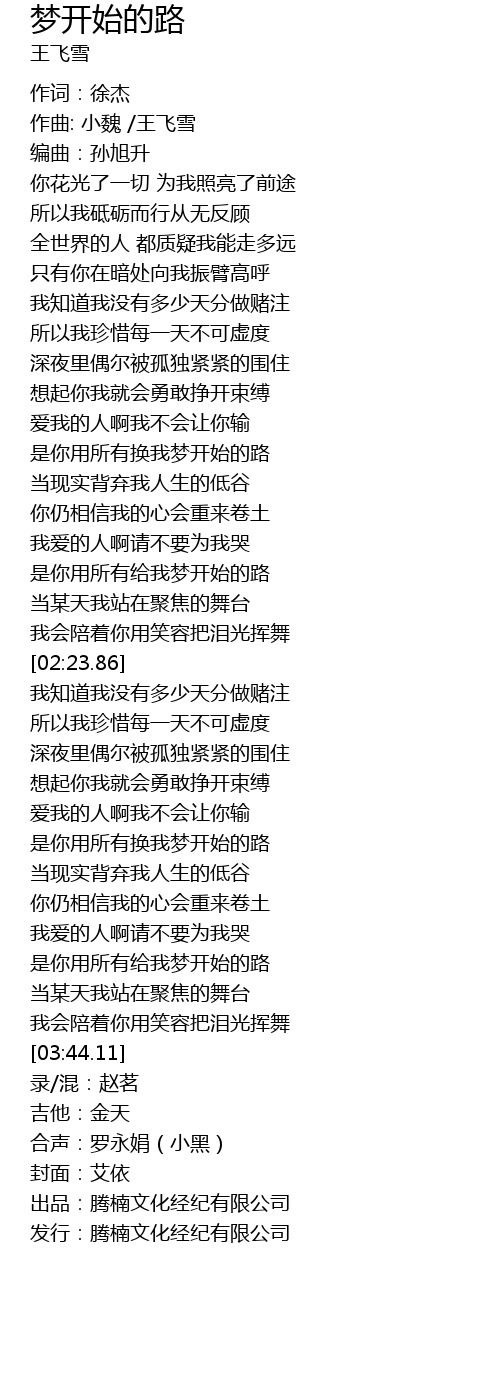 梦开始的路
王飞雪

作词：徐杰
作曲: 小魏 /王飞雪
编曲：孙旭升
你花光了一切 为我照亮了前途
所以我砥砺而行从无反顾
全世界的人 都质疑我能走多远
只有你在暗处向我振臂高呼
我知道我没有多少天分做赌注
所以我珍惜每一天不可虚度
深夜里偶尔被孤独紧紧的围住
想起你我就会勇敢挣开束缚
爱我的人啊我不会让你输
是你用所有换我梦开始的路
当现实背弃我人生的低谷
你仍相信我的心会重来卷土
我爱的人啊请不要为我哭
是你用所有给我梦开始的路
当某天我站在聚焦的舞台
我会陪着你用笑容把泪光挥舞
[02:23.86]
我知道我没有多少天分做赌注
所以我珍惜每一天不可虚度
深夜里偶尔被孤独紧紧的围住
想起你我就会勇敢挣开束缚
爱我的人啊我不会让你输
是你用所有换我梦开始的路
当现实背弃我人生的低谷
你仍相信我的心会重来卷土
我爱的人啊请不要为我哭
是你用所有给我梦开始的路
当某天我站在聚焦的舞台
我会陪着你用笑容把泪光挥舞
[03:44.11]
录/混：赵茗
吉他：金天
合声：罗永娟（小黑）
封面：艾依
出品：腾楠文化经纪有限公司
发行：腾楠文化经纪有限公司